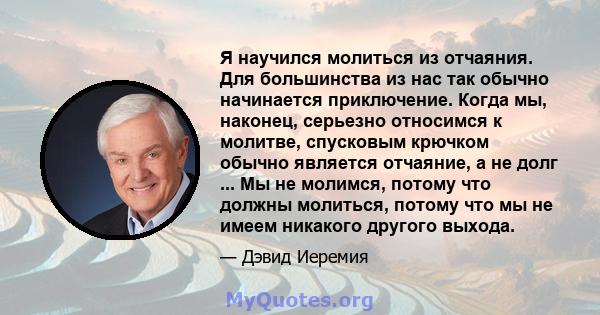 Я научился молиться из отчаяния. Для большинства из нас так обычно начинается приключение. Когда мы, наконец, серьезно относимся к молитве, спусковым крючком обычно является отчаяние, а не долг ... Мы не молимся, потому что должны молиться, потому что мы не имеем никакого другого выхода.

— Дэвид Иеремия

MyQuotes.org